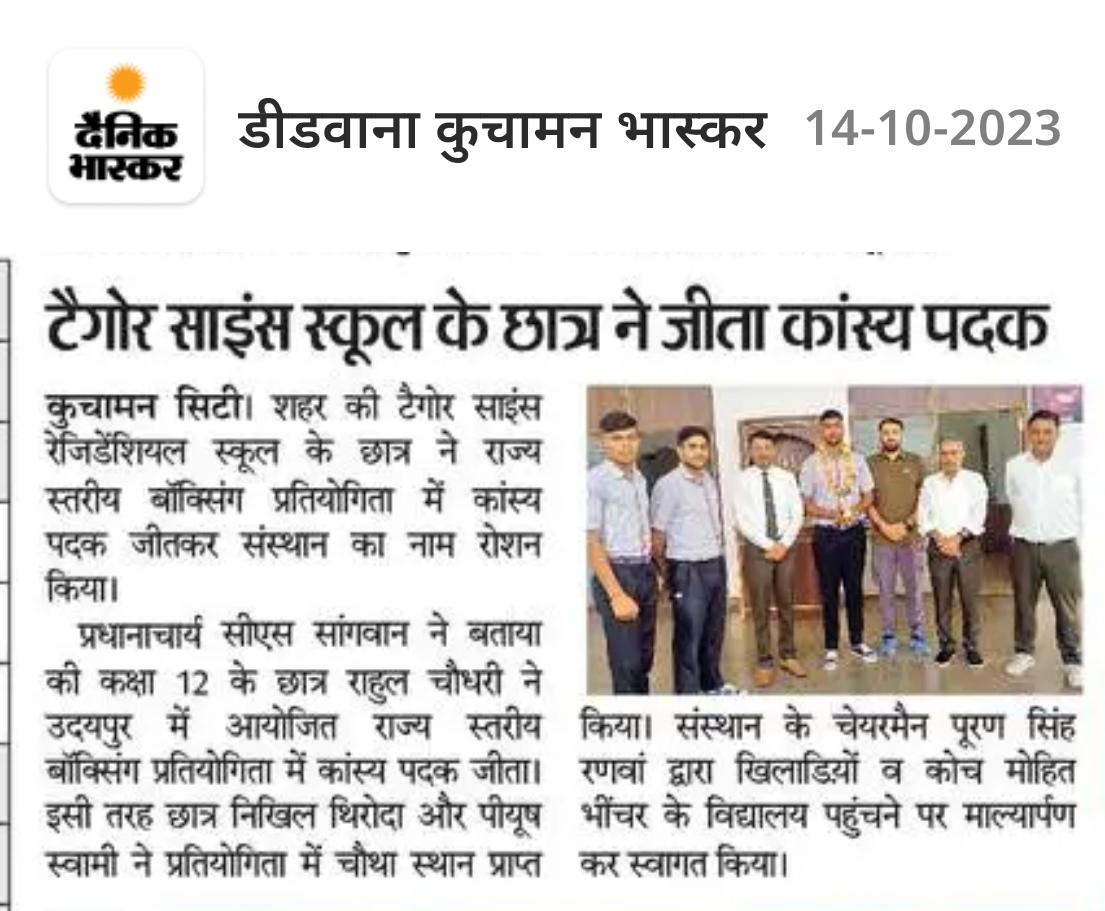 दैनिक भास्कर

डीडवाना कुचामन भास्कर 14-10-2023

टैगोर साइंस स्कूल के छात्र ने जीता कांस्य पदक

कुचामन सिटी। शहर की टैगोर साइंस रेजिडेंशियल स्कूल के छात्र ने राज्य स्तरीय बॉक्सिंग प्रतियोगिता में कांस्य पदक जीतकर संस्थान का नाम रोशन किया।

प्रधानाचार्य सीएस सांगवान ने बताया की कक्षा 12 के छात्र राहुल चौधरी ने उदयपुर में आयोजित राज्य स्तरीय बॉक्सिंग प्रतियोगिता में कांस्य पदक जीता। इसी तरह छात्र निखिल थिरोदा और पीयूष स्वामी ने प्रतियोगिता में चौथा स्थान प्राप्त किया। संस्थान के चेयरमैन पूरण सिंह रणवां द्वारा खिलाडियों व कोच मोहित भींचर के विद्यालय पहुंचने पर माल्यार्पण कर स्वागत किया।